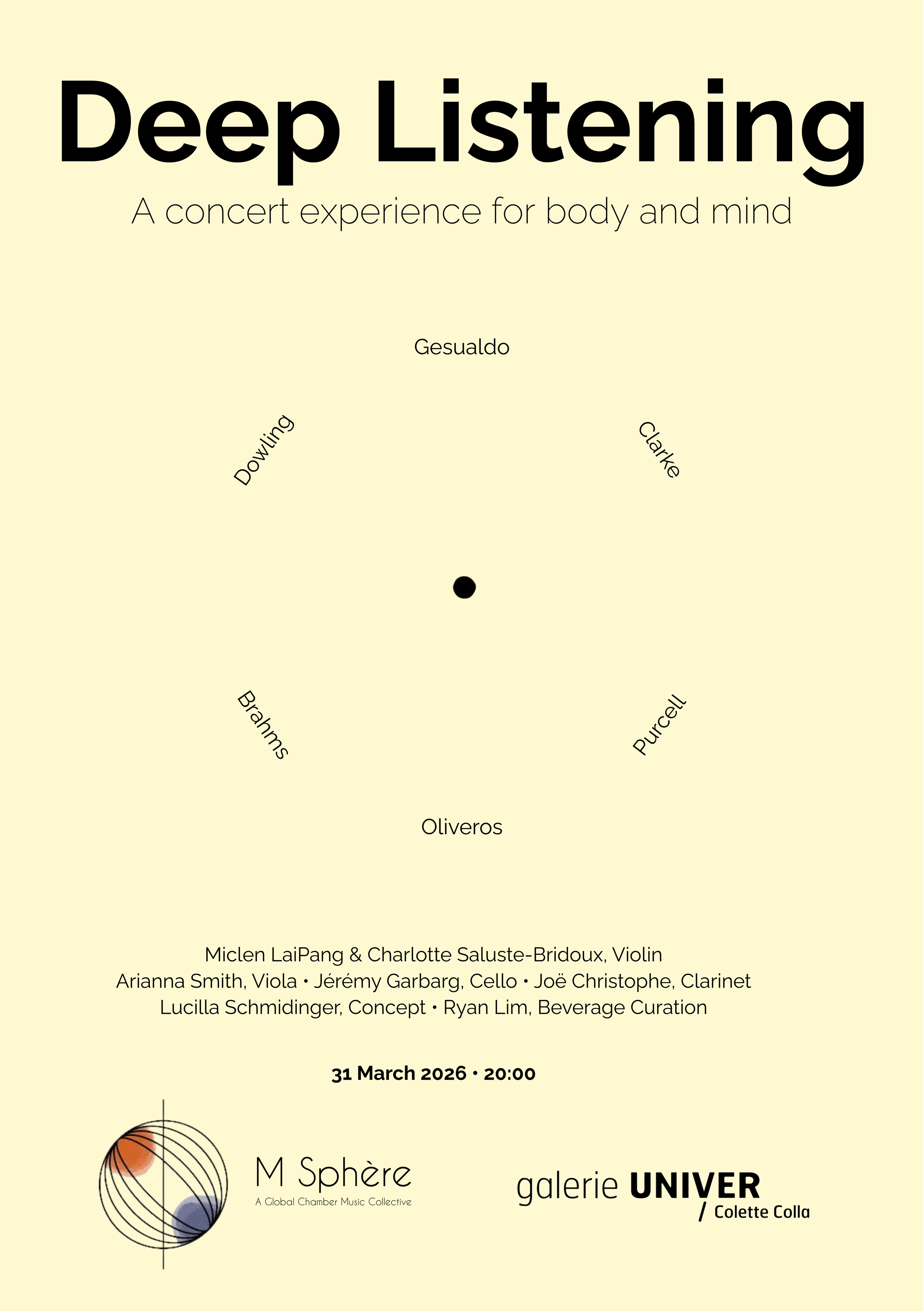 Deep Listening

A concert experience for body and mind

Gesualdo

Dowling

Clarke

Brahms

Purcell

Oliveros

Miclen LaiPang & Charlotte Saluste-Bridoux, Violin
Arianna Smith, Viola • Jérémy Garbarg, Cello • Joë Christophe, Clarinet
Lucilla Schmidinger, Concept • Ryan Lim, Beverage Curation

31 March 2026 • 20:00

M Sphère
A Global Chamber Music Collective

galerie UNIVER
/ Colette Colla